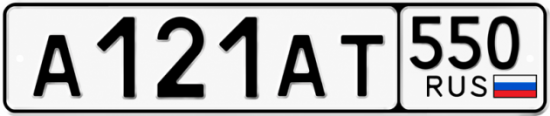 A 121 AT 550 RUS